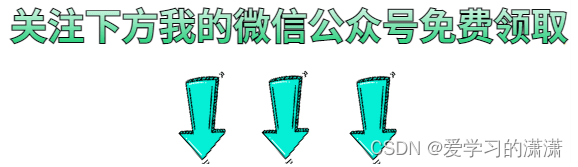 关注下方我的微信公众号免费领取

CSDN @爱学习的潇潇